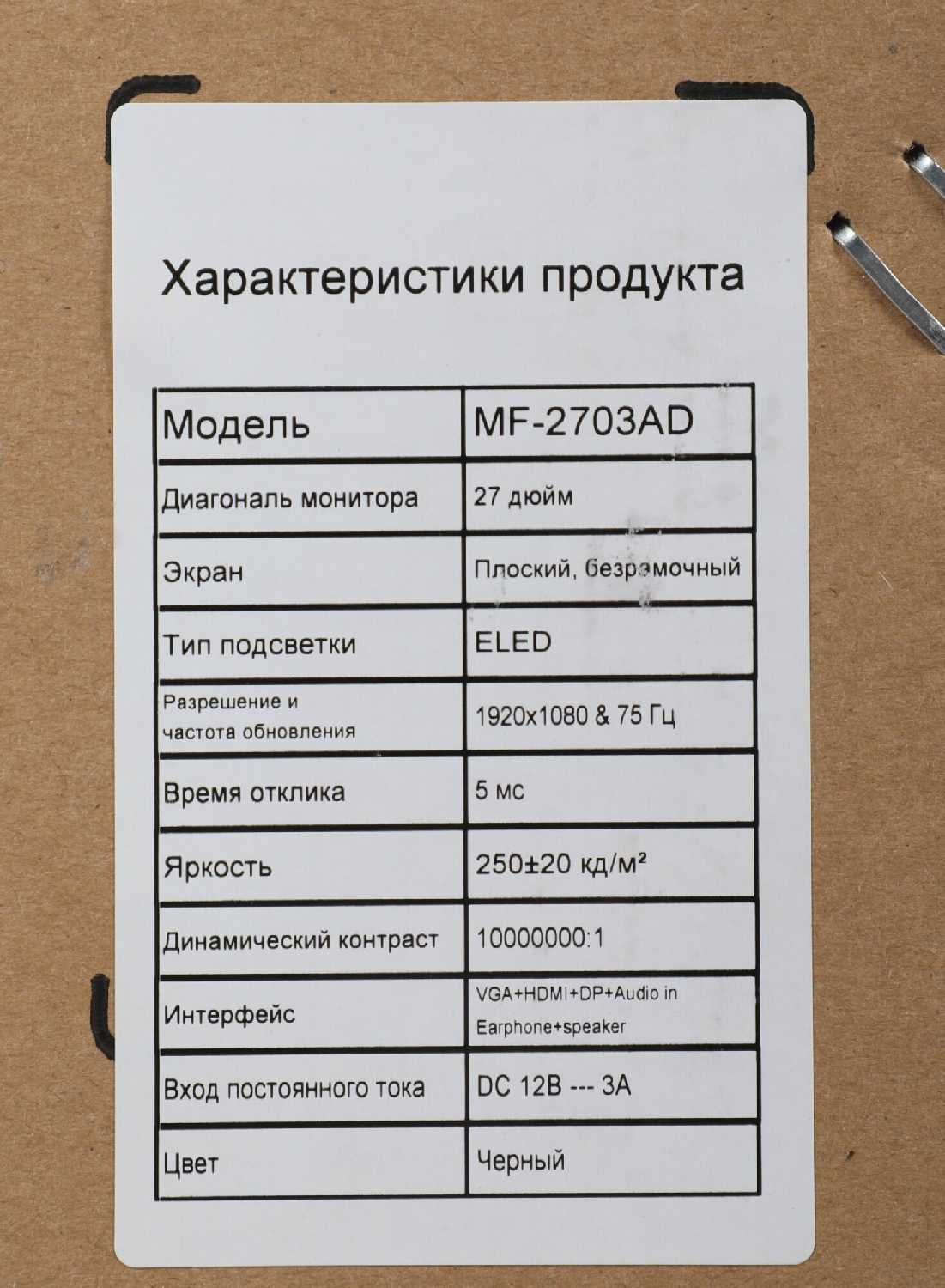 Характеристики продукта

| Модель | MF-2703AD |
|---|---|
| Диагональ монитора | 27 дюйм |
| Экран | Плоский, безрамочный |
| Тип подсветки | ELED |
| Разрешение и частота обновления | 1920x1080 & 75 Гц |
| Время отклика | 5 мс |
| Яркость | 250±20 кд/м² |
| Динамический контраст | 10000000:1 |
| Интерфейс | VGA+HDMI+DP+Audio in Earphone+speaker |
| Вход постоянного тока | DC 12В --- 3А |
| Цвет | Черный |